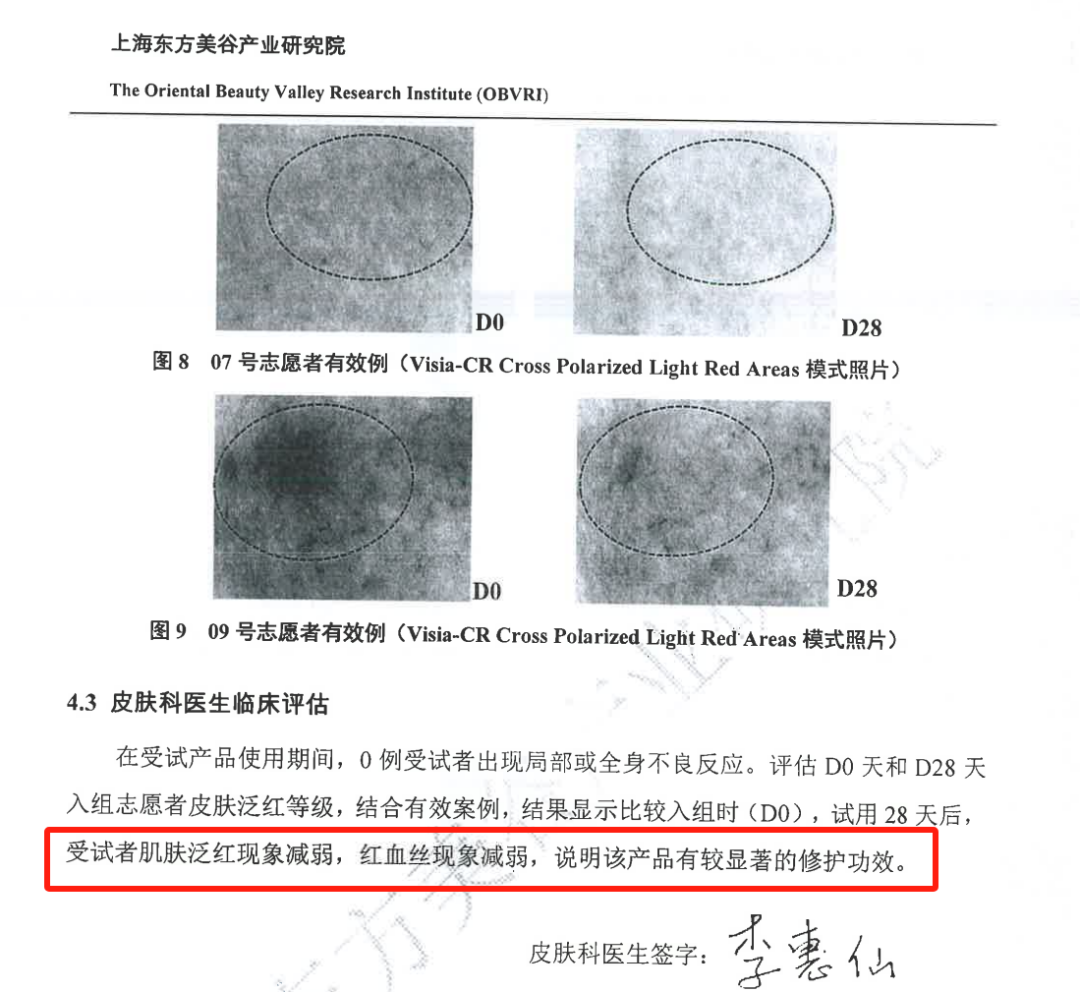 上海东方美谷产业研究院

The Oriental Beauty Valley Research Institute (OBVRI)

D0

D28

图8 07号志愿者有效例（Visia-CR Cross Polarized Light Red Areas模式照片）

D0

D28

图9 09号志愿者有效例（Visia-CR Cross Polarized Light Red Areas模式照片）

4.3 皮肤科医生临床评估

在受试产品使用期间，0例受试者出现局部或全身不良反应。评估D0天和D28天入组志愿者皮肤泛红等级，结合有效案例，结果显示比较入组时（D0），试用28天后，受试者肌肤泛红现象减弱，红血丝现象减弱，说明该产品有较显著的修护功效。

皮肤科医生签字：李惠仙